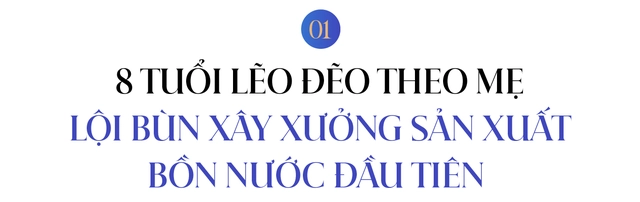 01

8 TUỔI LẼO ĐẼO THEO MẸ
LỘI BÙN XÂY XƯỞNG SẢN XUẤT
BỒN NƯỚC ĐẦU TIÊN